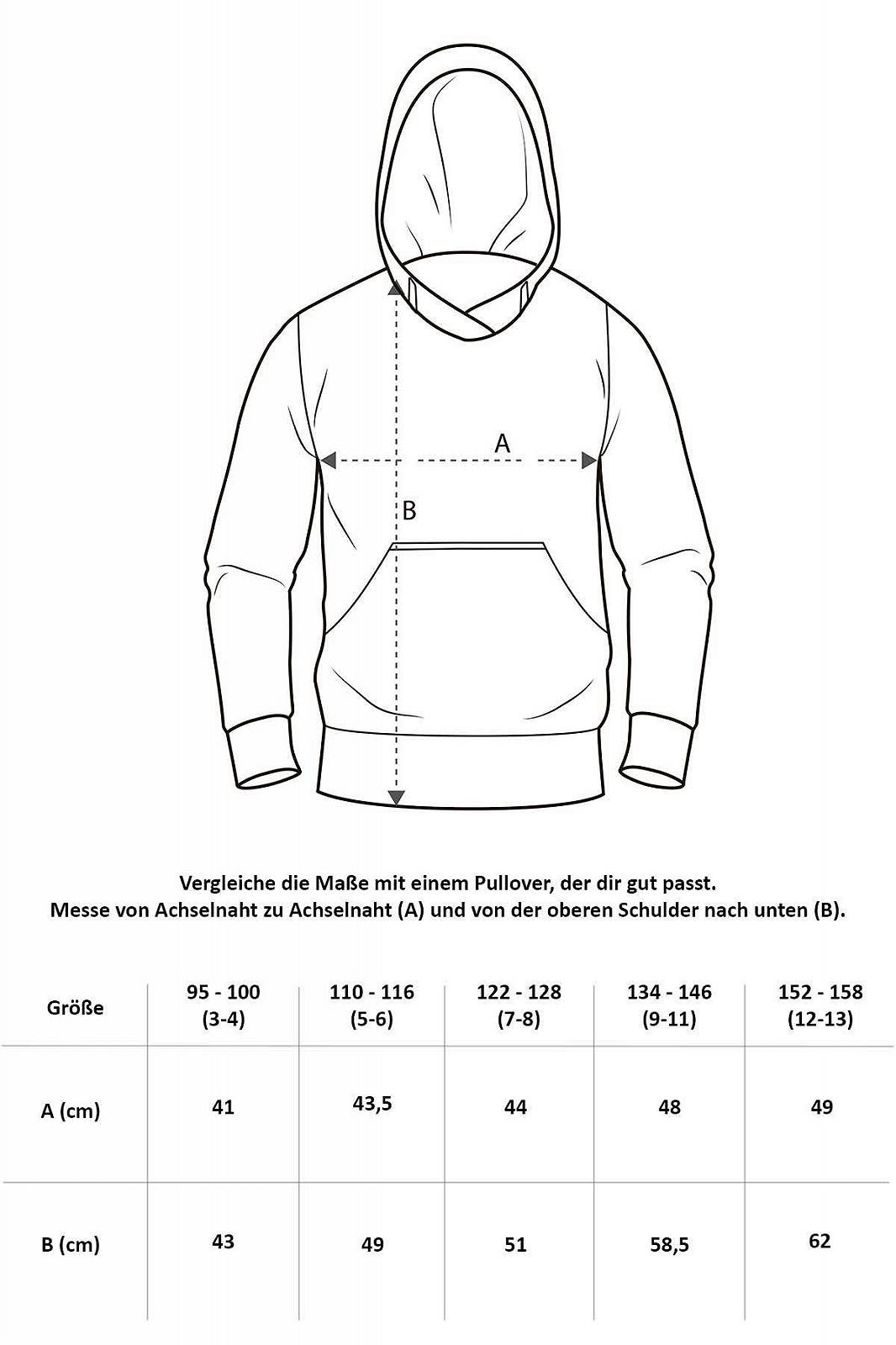 A

B

Vergleiche die Maße mit einem Pullover, der dir gut passt.
Messe von Achselnaht zu Achselnaht (A) und von der oberen Schulder nach unten (B).

| Größe | 95 - 100 (3-4) | 110 - 116 (5-6) | 122 - 128 (7-8) | 134 - 146 (9-11) | 152 - 158 (12-13) |
|---|---|---|---|---|---|
| A (cm) | 41 | 43,5 | 44 | 48 | 49 |
| B (cm) | 43 | 49 | 51 | 58,5 | 62 |